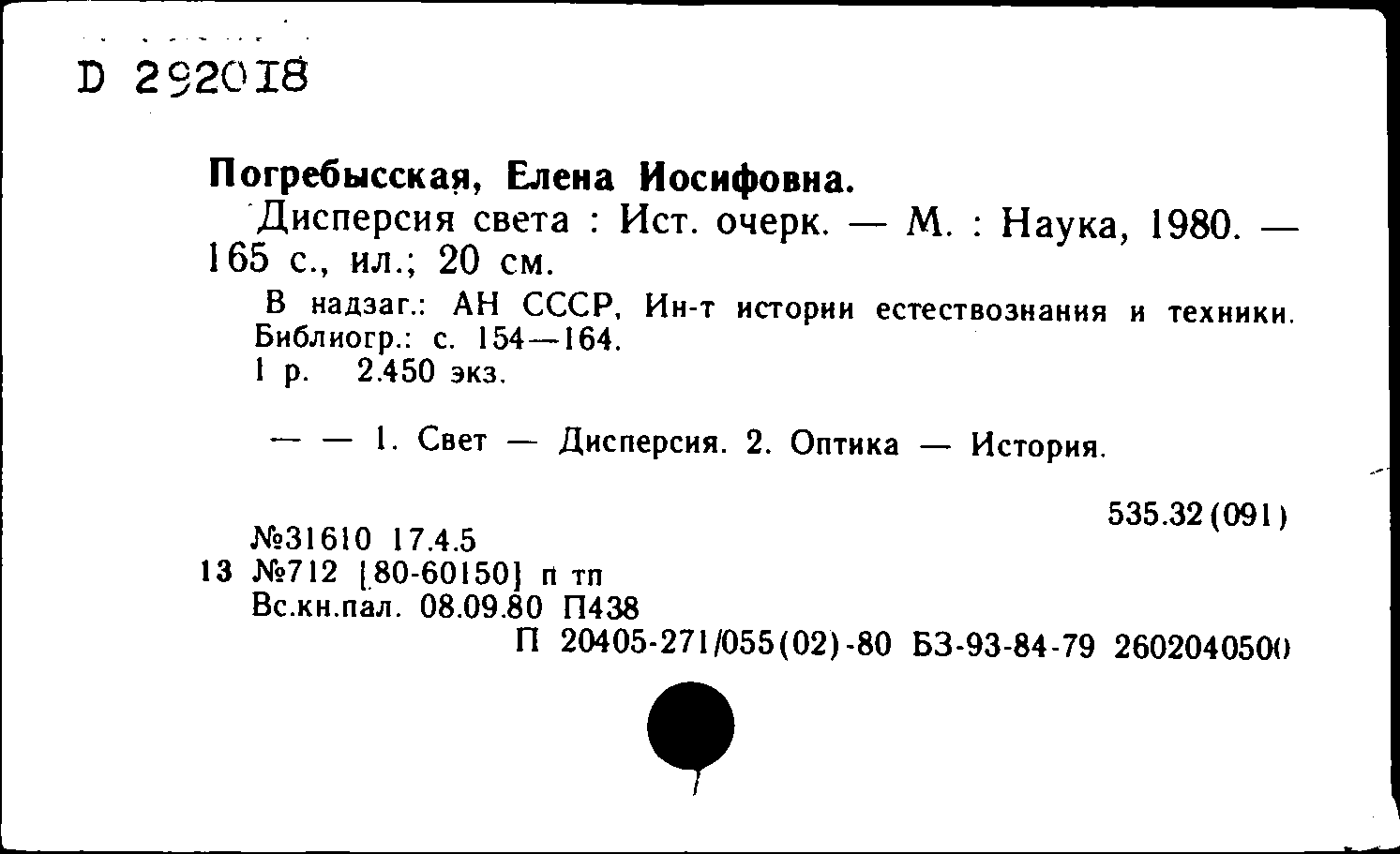 D 292018

Погребысская, Елена Иосифовна.
Дисперсия света : Ист. очерк. — М. : Наука, 1980. — 165 с., ил.; 20 см.

В надзаг.: АН СССР, Ин-т истории естествознания и техники.
Библиогр.: с. 154—164.
1 р. 2.450 экз.

— — 1. Свет — Дисперсия. 2. Оптика — История.

535.32(091)

№31610 17.4.5
13 №712 [80-60150] п тп
Вс.кн.пал. 08.09.80 П438
П 20405-271/055(02)-80 БЗ-93-84-79 2602040500